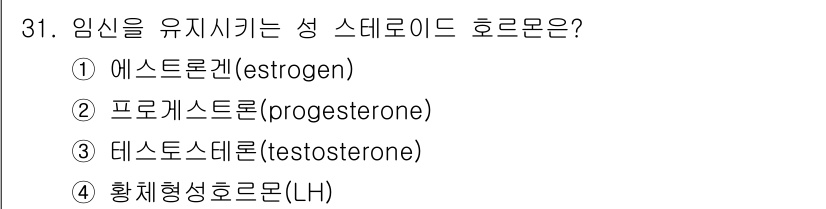 31. 임신을 유지시키는 성 스테로이드 호르몬은?

① 에스트론겐(estrogen)

② 프로게스트론(progesterone)

③ 테스토스테론(testosterone)

④ 황체형성호르몬(LH)